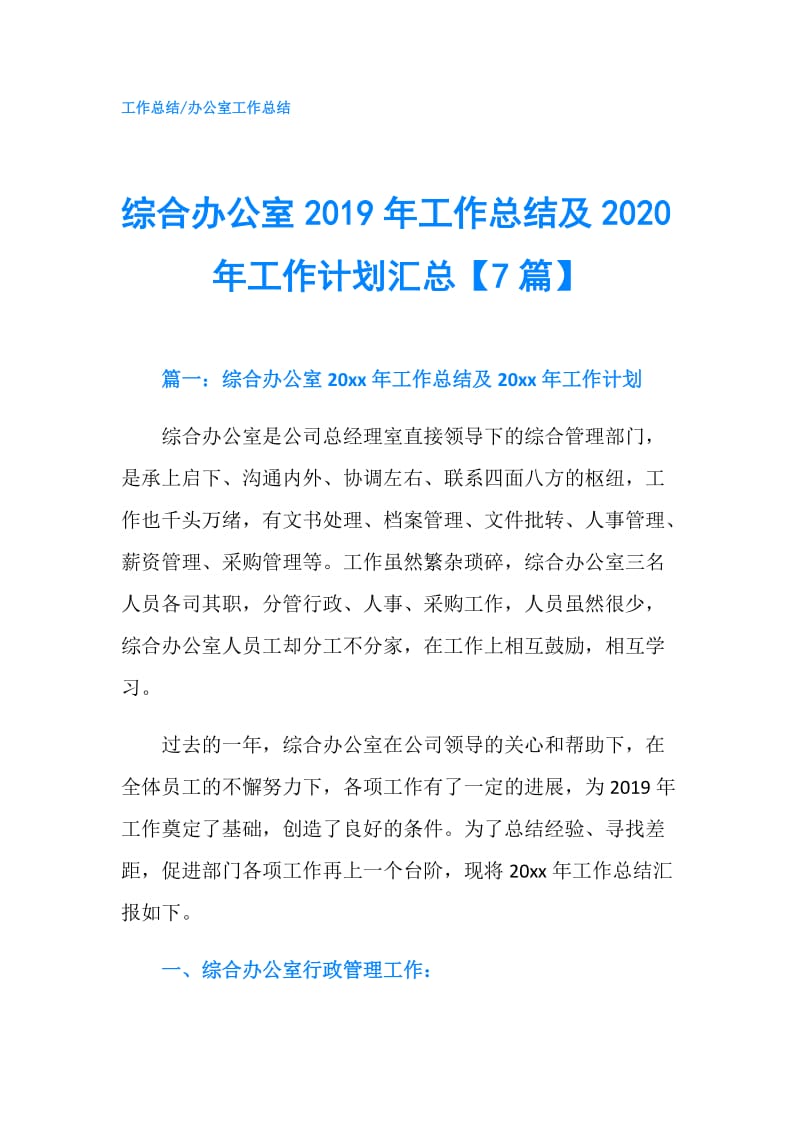 工作总结/办公室工作总结

综合办公室 2019 年工作总结及 2020 年工作计划汇总【7 篇】

篇一：综合办公室 20xx 年工作总结及 20xx 年工作计划

综合办公室是公司总经理室直接领导下的综合管理部门，是承上启下、沟通内外、协调左右、联系四面八方的枢纽，工作也千头万绪，有文书处理、档案管理、文件批转、人事管理、薪资管理、采购管理等。工作虽然繁杂琐碎，综合办公室三名人员各司其职，分管行政、人事、采购工作，人员虽然很少，综合办公室人员工却分工不分家，在工作上相互鼓励，相互学习。

过去的一年，综合办公室在公司领导的关心和帮助下，在全体员工的不懈努力下，各项工作有了一定的进展，为 2019 年工作奠定了基础，创造了良好的条件。为了总结经验、寻找差距，促进部门各项工作再上一个台阶，现将 20xx 年工作总结汇报如下。

一、综合办公室行政管理工作：